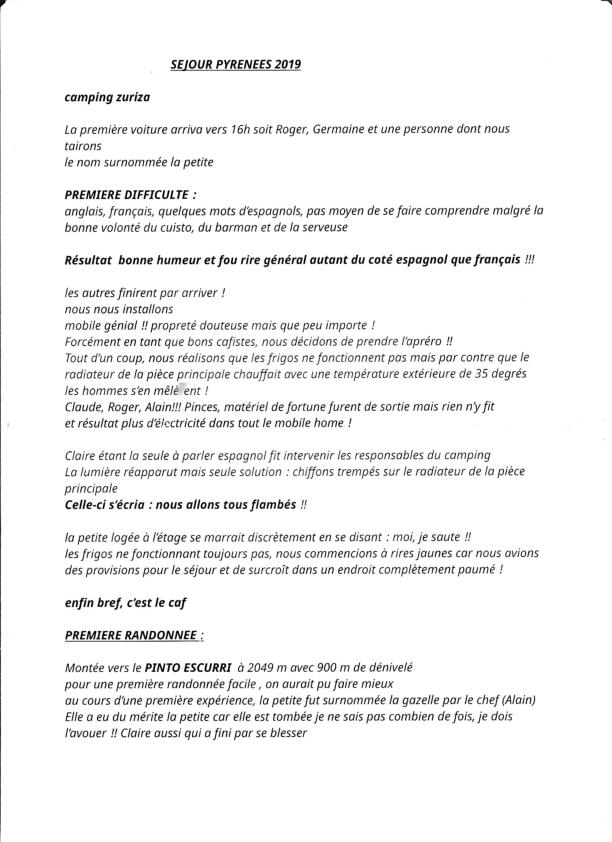 SEJOUR PYRENEES 2019

camping zuriza

La première voiture arriva vers 16h soit Roger, Germaine et une personne dont nous tairons
le nom surnommée la petite

PREMIERE DIFFICULTE :
anglais, français, quelques mots d'espagnols, pas moyen de se faire comprendre malgré la bonne volonté du cuisto, du barman et de la serveuse

Résultat bonne humeur et fou rire général autant du coté espagnol que français !!!

les autres finirent par arriver !
nous nous installons
mobile génial !! propreté douteuse mais que peu importe !
Forcément en tant que bons cafistes, nous décidons de prendre l'apréro !!
Tout d'un coup, nous réalisons que les frigos ne fonctionnent pas mais par contre que le radiateur de la pièce principale chauffait avec une température extérieure de 35 degrés
les hommes s'en mêlèrent !
Claude, Roger, Alain!!! Pinces, matériel de fortune furent de sortie mais rien n'y fit
et résultat plus d'électricité dans tout le mobile home !

Claire étant la seule à parler espagnol fit intervenir les responsables du camping
La lumière réapparut mais seule solution : chiffons trempés sur le radiateur de la pièce principale
Celle-ci s'écria : nous allons tous flambés !!

la petite logée à l'étage se marrait discrètement en se disant : moi, je saute !!
les frigos ne fonctionnant toujours pas, nous commencions à rires jaunes car nous avions des provisions pour le séjour et de surcroît dans un endroit complètement paumé !

enfin bref, c'est le caf

PREMIERE RANDONNEE :

Montée vers le PINTO ESCURRI à 2049 m avec 900 m de dénivelé
pour une première randonnée facile , on aurait pu faire mieux
au cours d'une première expérience, la petite fut surnommée la gazelle par le chef (Alain)
Elle a eu du mérite la petite car elle est tombée je ne sais pas combien de fois, je dois l'avouer !! Claire aussi qui a fini par se blesser